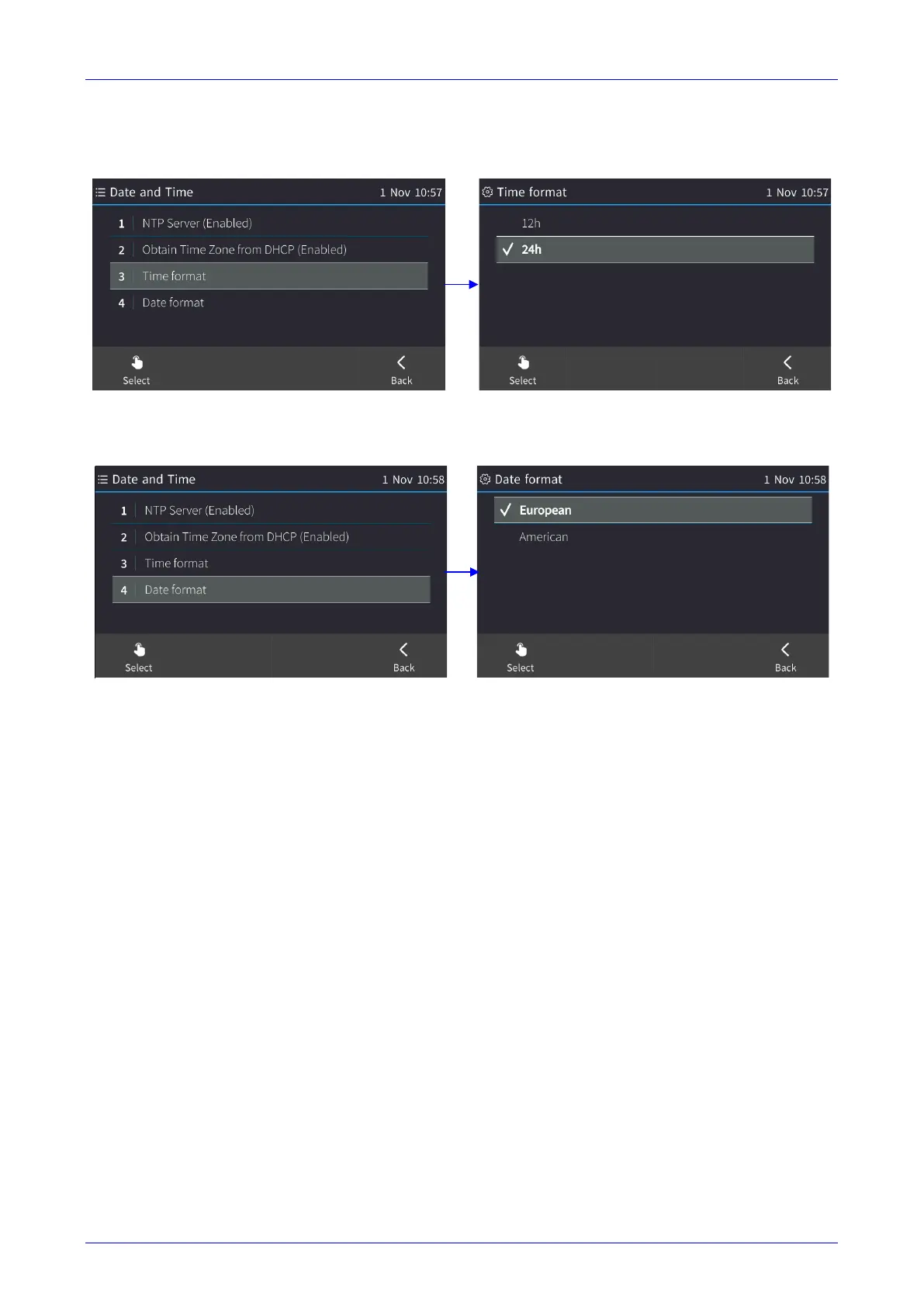 Date and Time 1 Nov 10:57

1 NTP Server (Enabled)
2 Obtain Time Zone from DHCP (Enabled)
3 Time format
4 Date format

Select Back

Time format 1 Nov 10:57

12h
✓ 24h

Select Back

Date and Time 1 Nov 10:58

1 NTP Server (Enabled)
2 Obtain Time Zone from DHCP (Enabled)
3 Time format
4 Date format

Select Back

Date format 1 Nov 10:58

✓ European
American

Select Back